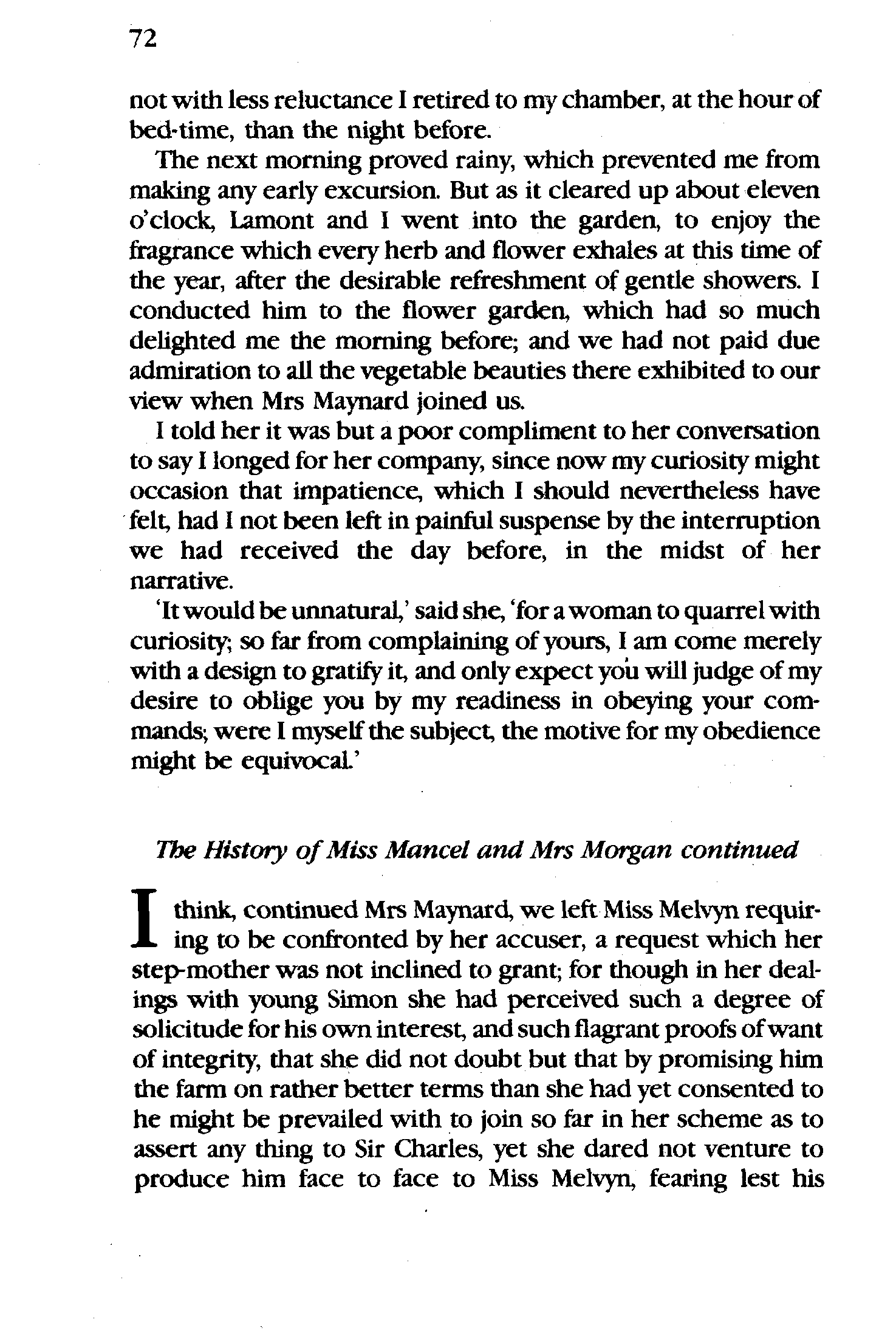 72

not with less reluctance I retired to my chamber, at the hour of bed-time, than the night before.

The next morning proved rainy, which prevented me from making any early excursion. But as it cleared up about eleven o'clock, Lamont and I went into the garden, to enjoy the fragrance which every herb and flower exhales at this time of the year, after the desirable refreshment of gentle showers. I conducted him to the flower garden, which had so much delighted me the morning before; and we had not paid due admiration to all the vegetable beauties there exhibited to our view when Mrs Maynard joined us.

I told her it was but a poor compliment to her conversation to say I longed for her company, since now my curiosity might occasion that impatience, which I should nevertheless have felt, had I not been left in painful suspense by the interruption we had received the day before, in the midst of her narrative.

'It would be unnatural,' said she, 'for a woman to quarrel with curiosity; so far from complaining of yours, I am come merely with a design to gratify it, and only expect you will judge of my desire to oblige you by my readiness in obeying your commands; were I myself the subject, the motive for my obedience might be equivocal.'

The History of Miss Mancel and Mrs Morgan continued

I think, continued Mrs Maynard, we left Miss Melvyn requiring to be confronted by her accuser, a request which her step-mother was not inclined to grant; for though in her dealings with young Simon she had perceived such a degree of solicitude for his own interest, and such flagrant proofs of want of integrity, that she did not doubt but that by promising him the farm on rather better terms than she had yet consented to he might be prevailed with to join so far in her scheme as to assert any thing to Sir Charles, yet she dared not venture to produce him face to face to Miss Melvyn, fearing lest his